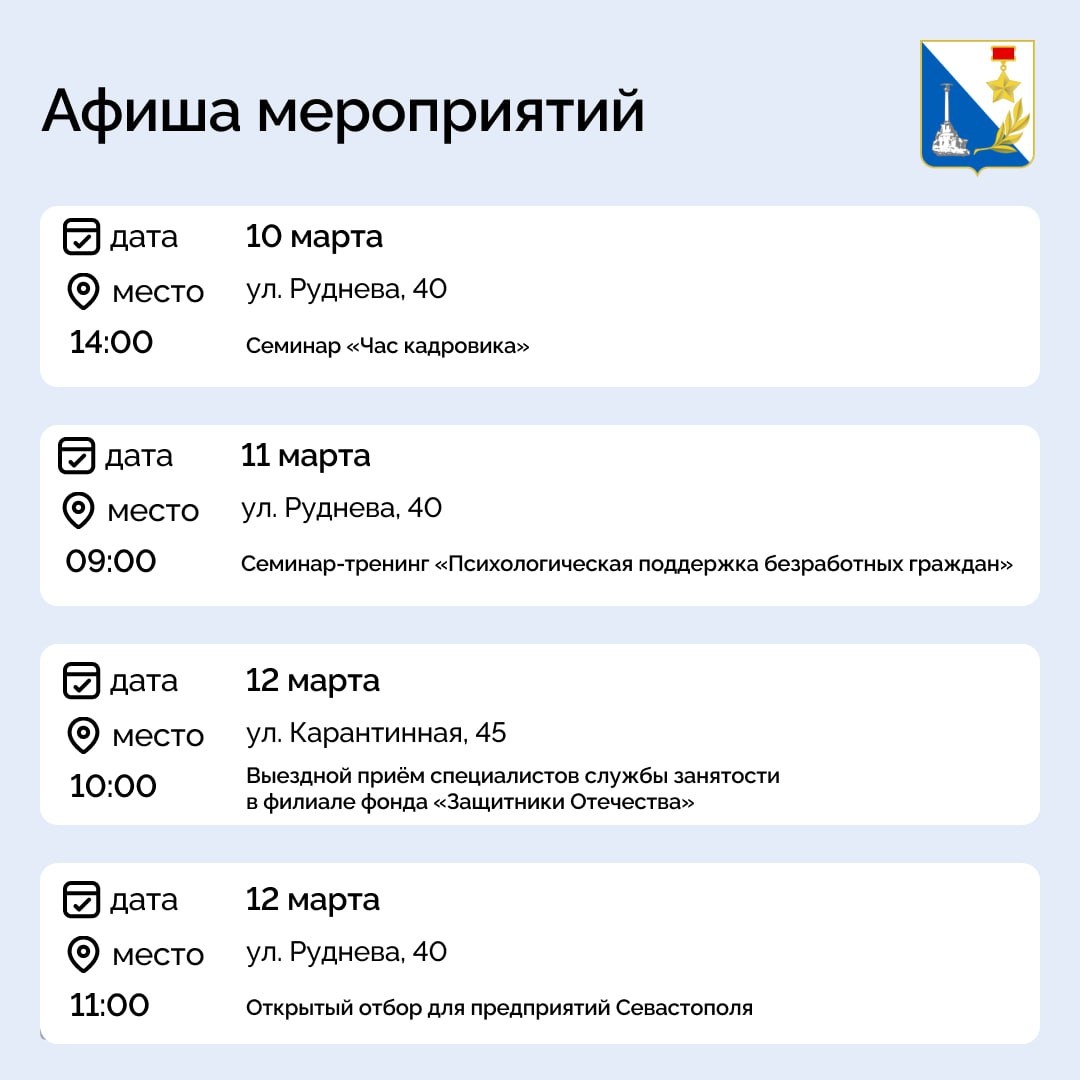 Афиша мероприятий

дата 10 марта
место ул. Руднева, 40
14:00 Семинар «Час кадровика»

дата 11 марта
место ул. Руднева, 40
09:00 Семинар-тренинг «Психологическая поддержка безработных граждан»

дата 12 марта
место ул. Карантинная, 45
10:00 Выездной приём специалистов службы занятости в филиале фонда «Защитники Отечества»

дата 12 марта
место ул. Руднева, 40
11:00 Открытый отбор для предприятий Севастополя